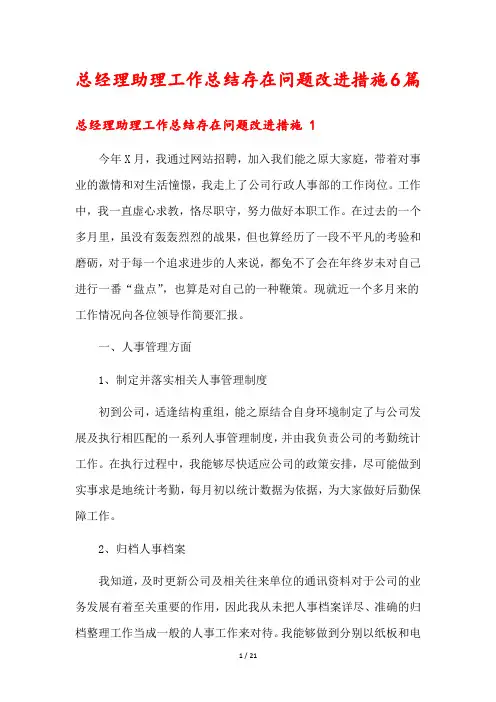 总经理助理工作总结存在问题改进措施6篇

总经理助理工作总结存在问题改进措施 1

今年X月，我通过网站招聘，加入我们能之原大家庭，带着对事业的激情和对生活憧憬，我走上了公司行政人事部的工作岗位。工作中，我一直虚心求教，恪尽职守，努力做好本职工作。在过去的一个多月里，虽没有轰轰烈烈的战果，但也算经历了一段不平凡的考验和磨砺，对于每一个追求进步的人来说，都免不了会在年终岁末对自己进行一番“盘点”，也算是对自己的一种鞭策。现就近一个多月来的工作情况向各位领导作简要汇报。

一、人事管理方面

1、制定并落实相关人事管理制度

初到公司，适逢结构重组，能之原结合自身环境制定了与公司发展及执行相匹配的一系列人事管理制度，并由我负责公司的考勤统计工作。在执行过程中，我能够尽快适应公司的政策安排，尽可能做到实事求是地统计考勤，每月初以统计数据为依据，为大家做好后勤保障工作。

2、归档人事档案

我知道，及时更新公司及相关往来单位的通讯资料对于公司的业务发展有着至关重要的作用，因此我从未把人事档案详尽、准确的归档整理工作当成一般的人事工作来对待。我能够做到分别以纸板和电

1 / 21